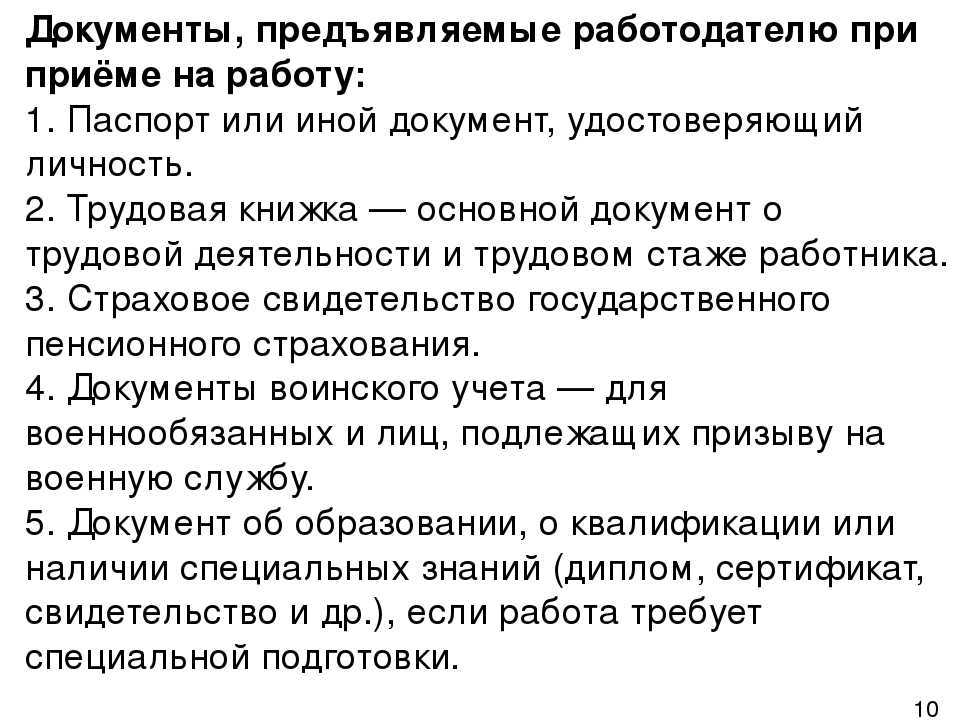 Документы, предъявляемые работодателю при приёме на работу:
1. Паспорт или иной документ, удостоверяющий личность.
2. Трудовая книжка — основной документ о трудовой деятельности и трудовом стаже работника.
3. Страховое свидетельство государственного пенсионного страхования.
4. Документы воинского учета — для военнообязанных и лиц, подлежащих призыву на военную службу.
5. Документ об образовании, о квалификации или наличии специальных знаний (диплом, сертификат, свидетельство и др.), если работа требует специальной подготовки.

10